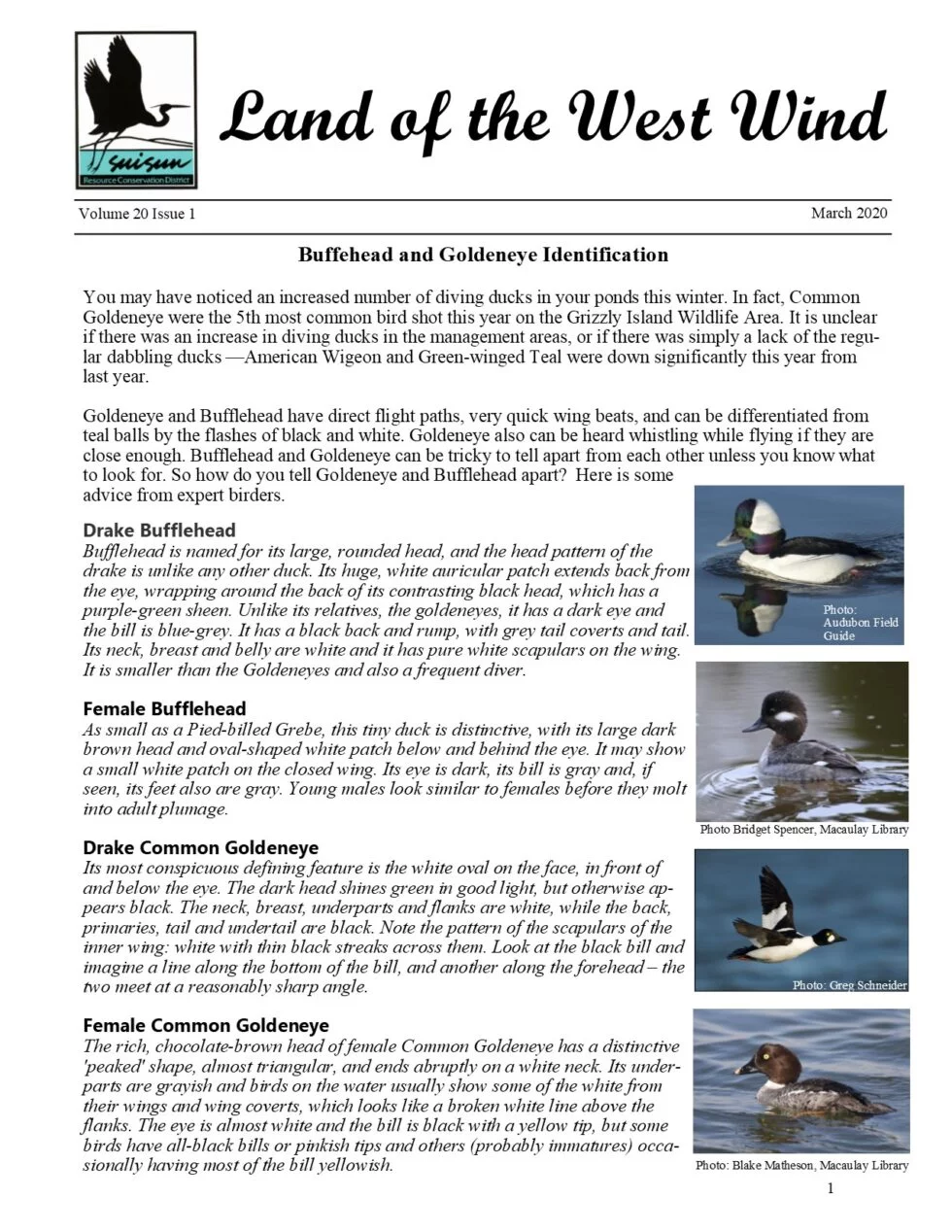 suisun
Resource Conservation District

Land of the West Wind

Volume 20 Issue 1

March 2020

Buffehead and Goldeneye Identification

You may have noticed an increased number of diving ducks in your ponds this winter. In fact, Common Goldeneye were the 5th most common bird shot this year on the Grizzly Island Wildlife Area. It is unclear if there was an increase in diving ducks in the management areas, or if there was simply a lack of the regular dabbling ducks —American Wigeon and Green-winged Teal were down significantly this year from last year.

Goldeneye and Bufflehead have direct flight paths, very quick wing beats, and can be differentiated from teal balls by the flashes of black and white. Goldeneye also can be heard whistling while flying if they are close enough. Bufflehead and Goldeneye can be tricky to tell apart from each other unless you know what to look for. So how do you tell Goldeneye and Bufflehead apart? Here is some advice from expert birders.

Drake Bufflehead
Bufflehead is named for its large, rounded head, and the head pattern of the drake is unlike any other duck. Its huge, white auricular patch extends back from the eye, wrapping around the back of its contrasting black head, which has a purple-green sheen. Unlike its relatives, the goldeneyes, it has a dark eye and the bill is blue-grey. It has a black back and rump, with grey tail coverts and tail. Its neck, breast and belly are white and it has pure white scapulars on the wing. It is smaller than the Goldeneyes and also a frequent diver.

Photo: Audubon Field Guide

Female Bufflehead
As small as a Pied-billed Grebe, this tiny duck is distinctive, with its large dark brown head and oval-shaped white patch below and behind the eye. It may show a small white patch on the closed wing. Its eye is dark, its bill is gray and, if seen, its feet also are gray. Young males look similar to females before they molt into adult plumage.

Photo Bridget Spencer, Macaulay Library

Drake Common Goldeneye
Its most conspicuous defining feature is the white oval on the face, in front of and below the eye. The dark head shines green in good light, but otherwise appears black. The neck, breast, underparts and flanks are white, while the back, primaries, tail and undertail are black. Note the pattern of the scapulars of the inner wing: white with thin black streaks across them. Look at the black bill and imagine a line along the bottom of the bill, and another along the forehead – the two meet at a reasonably sharp angle.

Photo: Greg Schneider

Female Common Goldeneye
The rich, chocolate-brown head of female Common Goldeneye has a distinctive 'peaked' shape, almost triangular, and ends abruptly on a white neck. Its underparts are grayish and birds on the water usually show some of the white from their wings and wing coverts, which looks like a broken white line above the flanks. The eye is almost white and the bill is black with a yellow tip, but some birds have all-black bills or pinkish tips and others (probably immatures) occasionally having most of the bill yellowish.

Photo: Blake Matheson, Macaulay Library

1